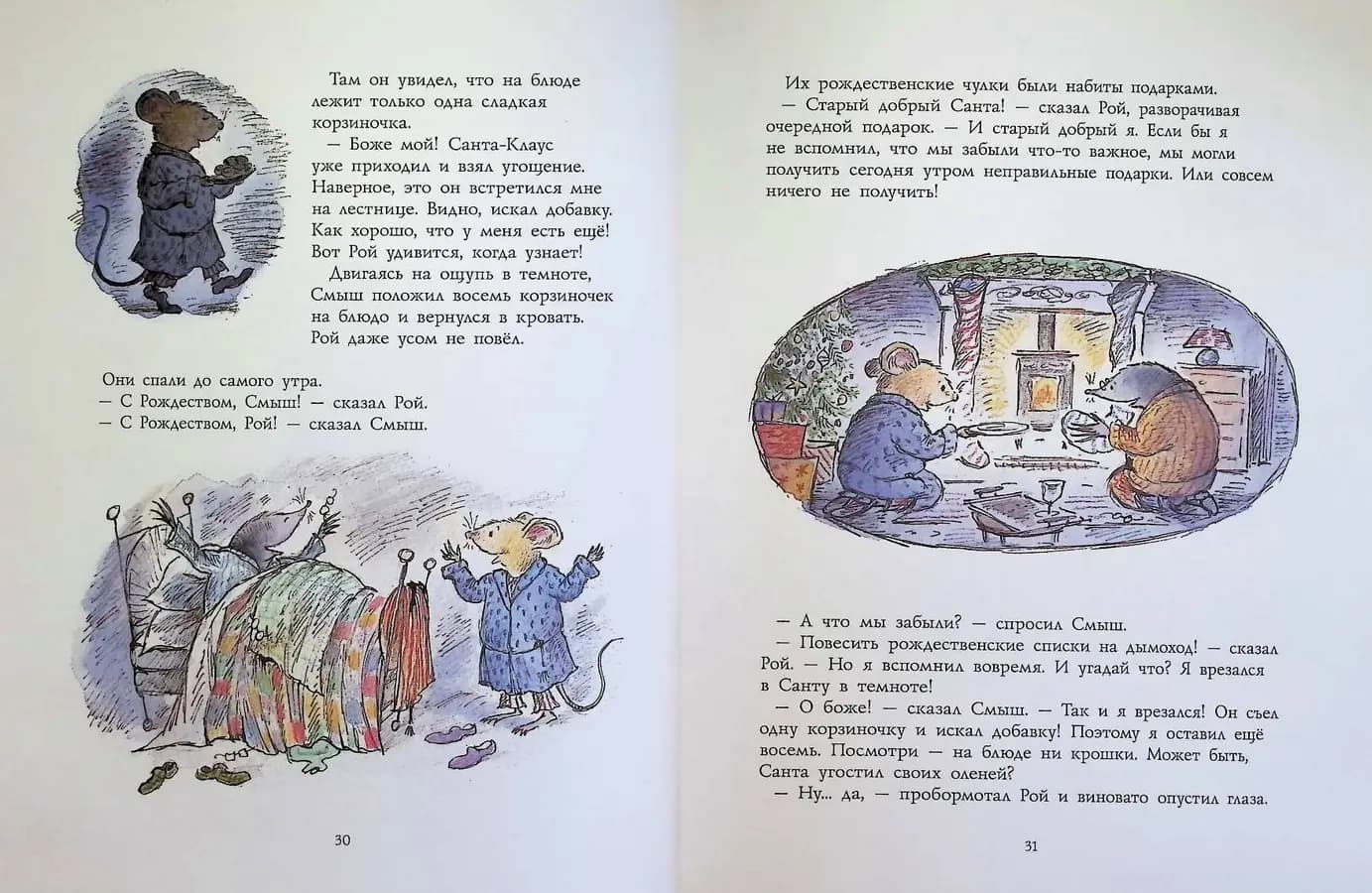 Там он увидел, что на блюде лежит только одна сладкая корзиночка.

— Боже мой! Санта-Клаус уже приходил и взял угощение. Наверное, это он встретился мне на лестнице. Видно, искал добавку. Как хорошо, что у меня есть ещё! Вот Рой удивится, когда узнает!

Двигаясь на ощупь в темноте, Смыш положил восемь корзиночек на блюдо и вернулся в кровать. Рой даже усом не повёл.

Они спали до самого утра.
— С Рождеством, Смыш! — сказал Рой.
— С Рождеством, Рой! — сказал Смыш.

30

Их рождественские чулки были набиты подарками.

— Старый добрый Санта! — сказал Рой, разворачивая очередной подарок. — И старый добрый я. Если бы я не вспомнил, что мы забыли что-то важное, мы могли получить сегодня утром неправильные подарки. Или совсем ничего не получить!

— А что мы забыли? — спросил Смыш.

— Повесить рождественские списки на дымоход! — сказал Рой. — Но я вспомнил вовремя. И угадай что? Я врезался в Санту в темноте!

— О боже! — сказал Смыш. — Так и я врезался! Он съел одну корзиночку и искал добавку! Поэтому я оставил ещё восемь. Посмотри — на блюде ни крошки. Может быть, Санта угостил своих оленей?

— Ну... да, — пробормотал Рой и виновато опустил глаза.

31